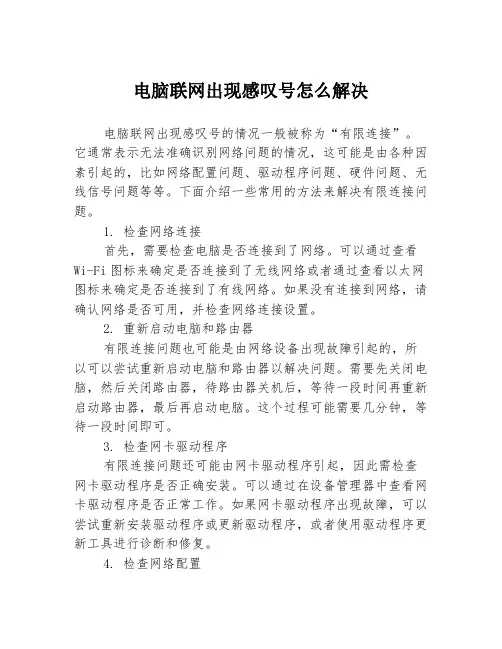 电脑联网出现感叹号怎么解决

电脑联网出现感叹号的情况一般被称为“有限连接”。它通常表示无法准确识别网络问题的情况，这可能是由各种因素引起的，比如网络配置问题、驱动程序问题、硬件问题、无线信号问题等等。下面介绍一些常用的方法来解决有限连接问题。

1. 检查网络连接

首先，需要检查电脑是否连接到了网络。可以通过查看Wi-Fi图标来确定是否连接到了无线网络或者通过查看以太网图标来确定是否连接到了有线网络。如果没有连接到网络，请确认网络是否可用，并检查网络连接设置。

2. 重新启动电脑和路由器

有限连接问题也可能是由网络设备出现故障引起的，所以可以尝试重新启动电脑和路由器以解决问题。需要先关闭电脑，然后关闭路由器，待路由器关机后，等待一段时间再重新启动路由器，最后再启动电脑。这个过程可能需要几分钟，等待一段时间即可。

3. 检查网卡驱动程序

有限连接问题还可能由网卡驱动程序引起，因此需检查网卡驱动程序是否正确安装。可以通过在设备管理器中查看网卡驱动程序是否正常工作。如果网卡驱动程序出现故障，可以尝试重新安装驱动程序或更新驱动程序，或者使用驱动程序更新工具进行诊断和修复。

4. 检查网络配置